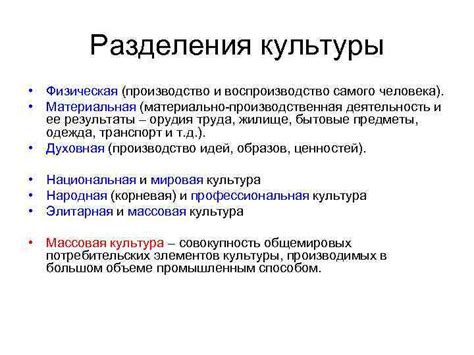 Разделения культуры

• Физическая (производство и воспроизводство самого человека).
• Материальная (материально-производственная деятельность и ее результаты – орудия труда, жилище, бытовые предметы, одежда, транспорт и т.д.).
• Духовная (производство идей, образов, ценностей).

• Национальная и мировая культура
• Народная (корневая) и профессиональная культура
• Элитарная и массовая культура

• Массовая культура – совокупность общемировых потребительских элементов культуры, производимых в большом объеме промышленным способом.